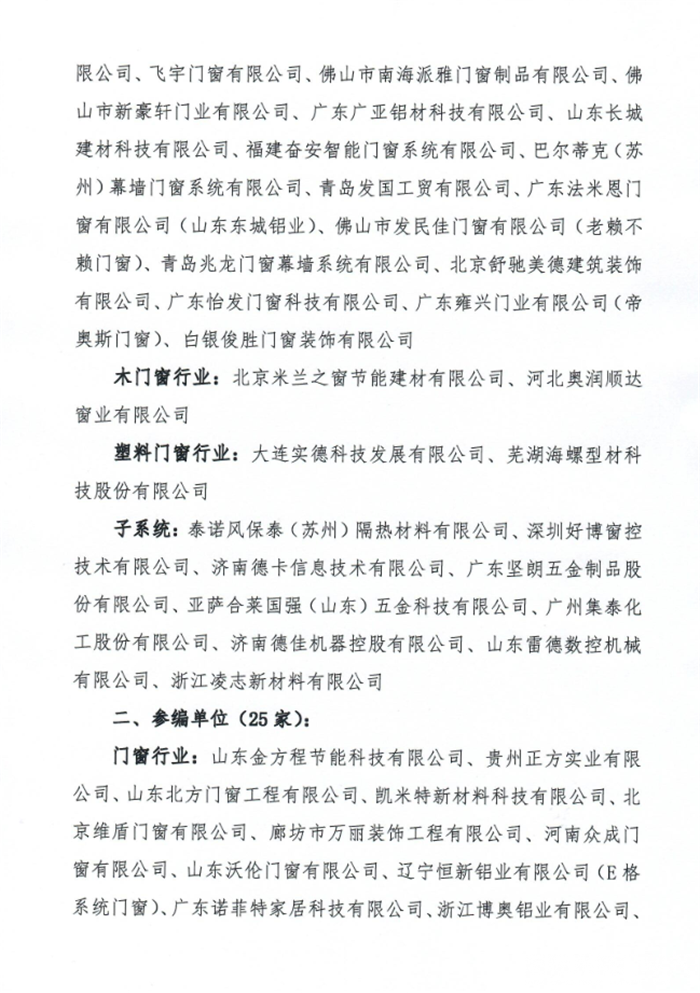 限公司、飞宇门窗有限公司、佛山市南海派雅门窗制品有限公司、佛山市新豪轩门业有限公司、广东广亚铝材科技有限公司、山东长城建材科技有限公司、福建奋安智能门窗系统有限公司、巴尔蒂克（苏州）幕墙门窗系统有限公司、青岛发国工贸有限公司、广东法米恩门窗有限公司（山东东城铝业）、佛山市发民佳门窗有限公司（老赖不赖门窗）、青岛兆龙门窗幕墙系统有限公司、北京舒驰美德建筑装饰有限公司、广东怡发门窗科技有限公司、广东雍兴门业有限公司（帝奥斯门窗）、白银俊胜门窗装饰有限公司

木门窗行业：北京米兰之窗节能建材有限公司、河北奥润顺达窗业有限公司

塑料门窗行业：大连实德科技发展有限公司、芜湖海螺型材科技股份有限公司

子系统：泰诺风保泰（苏州）隔热材料有限公司、深圳好博窗控技术有限公司、济南德卡信息技术有限公司、广东坚朗五金制品股份有限公司、亚萨合莱国强（山东）五金科技有限公司、广州集泰化工股份有限公司、济南德佳机器控股有限公司、山东雷德数控机械有限公司、浙江凌志新材料有限公司

二、参编单位（25家）：

门窗行业：山东金方程节能科技有限公司、贵州正方实业有限公司、山东北方门窗工程有限公司、凯米特新材料科技有限公司、北京维盾门窗有限公司、廊坊市万丽装饰工程有限公司、河南众成门窗有限公司、山东沃伦门窗有限公司、辽宁恒新铝业有限公司（E格系统门窗）、广东诺菲特家居科技有限公司、浙江博奥铝业有限公司、